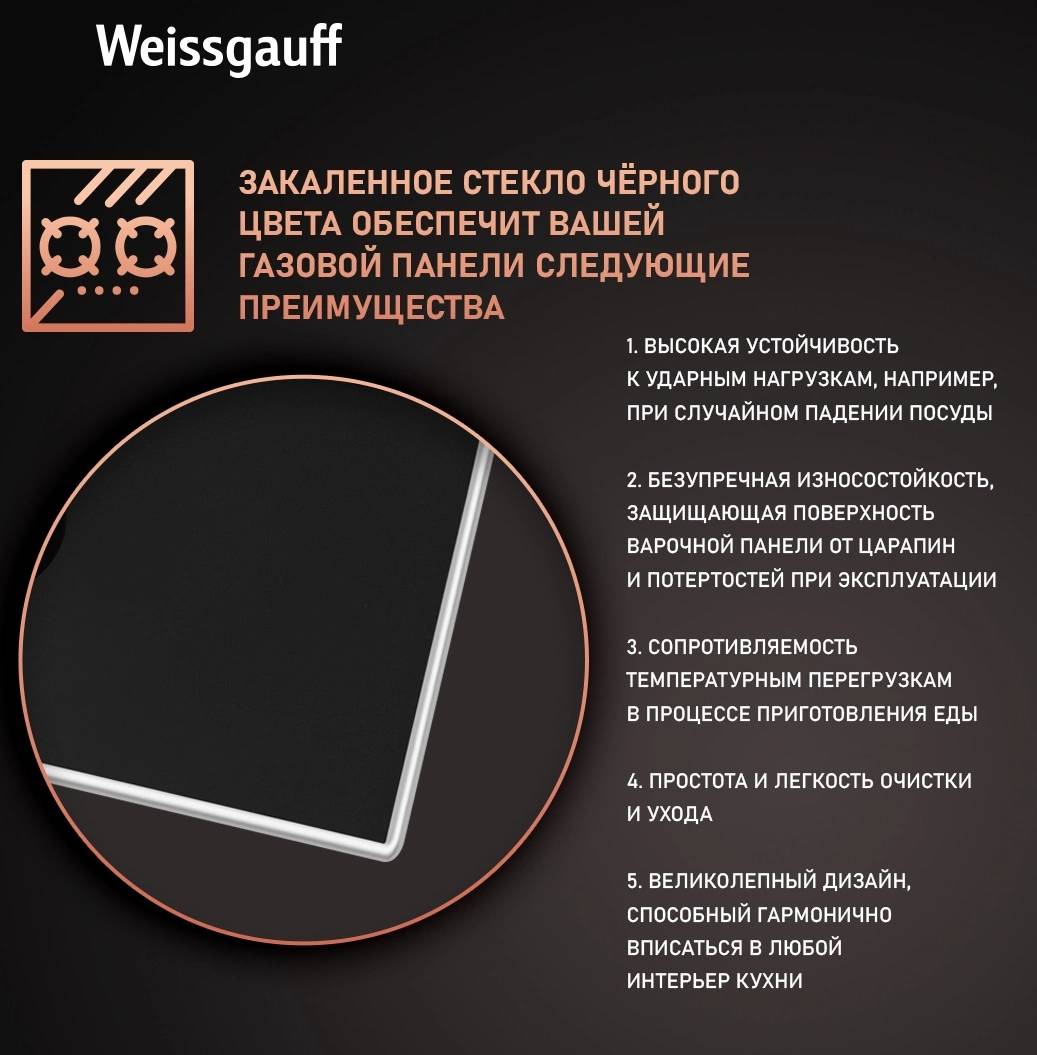 Weissgauff

ЗАКАЛЕННОЕ СТЕКЛО ЧЁРНОГО ЦВЕТА ОБЕСПЕЧИТ ВАШЕЙ ГАЗОВОЙ ПАНЕЛИ СЛЕДУЮЩИЕ ПРЕИМУЩЕСТВА

1. ВЫСОКАЯ УСТОЙЧИВОСТЬ К УДАРНЫМ НАГРУЗКАМ, НАПРИМЕР, ПРИ СЛУЧАЙНОМ ПАДЕНИИ ПОСУДЫ

2. БЕЗУПРЕЧНАЯ ИЗНОСОСТОЙКОСТЬ, ЗАЩИЩАЮЩАЯ ПОВЕРХНОСТЬ ВАРОЧНОЙ ПАНЕЛИ ОТ ЦАРАПИН И ПОТЕРТОСТЕЙ ПРИ ЭКСПЛУАТАЦИИ

3. СОПРОТИВЛЯЕМОСТЬ ТЕМПЕРАТУРНЫМ ПЕРЕГРУЗКАМ В ПРОЦЕССЕ ПРИГОТОВЛЕНИЯ ЕДЫ

4. ПРОСТОТА И ЛЕГКОСТЬ ОЧИСТКИ И УХОДА

5. ВЕЛИКОЛЕПНЫЙ ДИЗАЙН, СПОСОБНЫЙ ГАРМОНИЧНО ВПИСАТЬСЯ В ЛЮБОЙ ИНТЕРЬЕР КУХНИ